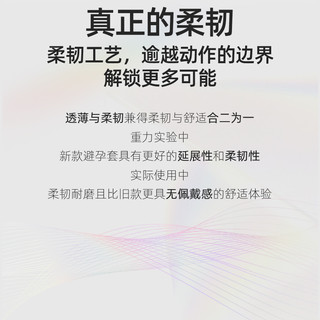 真正的柔韧

柔韧工艺，逾越动作的边界
解锁更多可能

透薄与柔韧兼得柔韧与舒适合二为一
重力实验中
新款避孕套具有更好的延展性和柔韧性
实际使用中
柔韧耐磨且比旧款更具无佩戴感的舒适体验